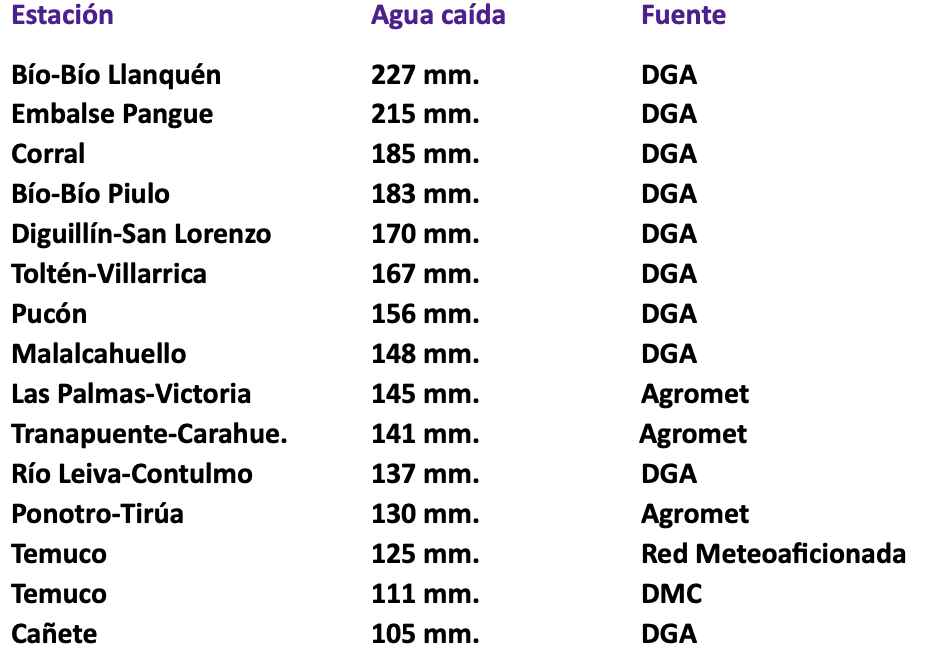 | Estación | Agua caída | Fuente |
|---|---|---|
| Bío-Bío Llanquén | 227 mm. | DGA |
| Embalse Pangue | 215 mm. | DGA |
| Corral | 185 mm. | DGA |
| Bío-Bío Piulo | 183 mm. | DGA |
| Diguillín-San Lorenzo | 170 mm. | DGA |
| Toltén-Villarrica | 167 mm. | DGA |
| Pucón | 156 mm. | DGA |
| Malalcahuello | 148 mm. | DGA |
| Las Palmas-Victoria | 145 mm. | Agromet |
| Tranapuente-Carahue. | 141 mm. | Agromet |
| Río Leiva-Contulmo | 137 mm. | DGA |
| Ponotro-Tirúa | 130 mm. | Agromet |
| Temuco | 125 mm. | Red Meteoaficionada |
| Temuco | 111 mm. | DMC |
| Cañete | 105 mm. | DGA |